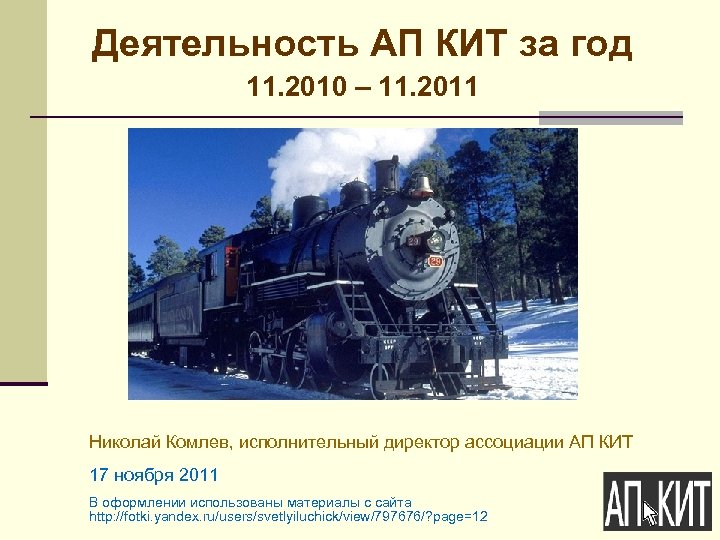 Деятельность АП КИТ за год

11.2010 – 11.2011

29

Николай Комлев, исполнительный директор ассоциации АП КИТ

17 ноября 2011

В оформлении использованы материалы с сайта http://fotki.yandex.ru/users/svetlyiluchick/view/797676/?page=12

АП КИТ